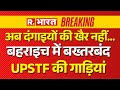 R. भारत BREAKING

अब दंगाइयों की खैर नहीं...
बहराइच में बख्तरबंद
UPSTF की गाड़ियां